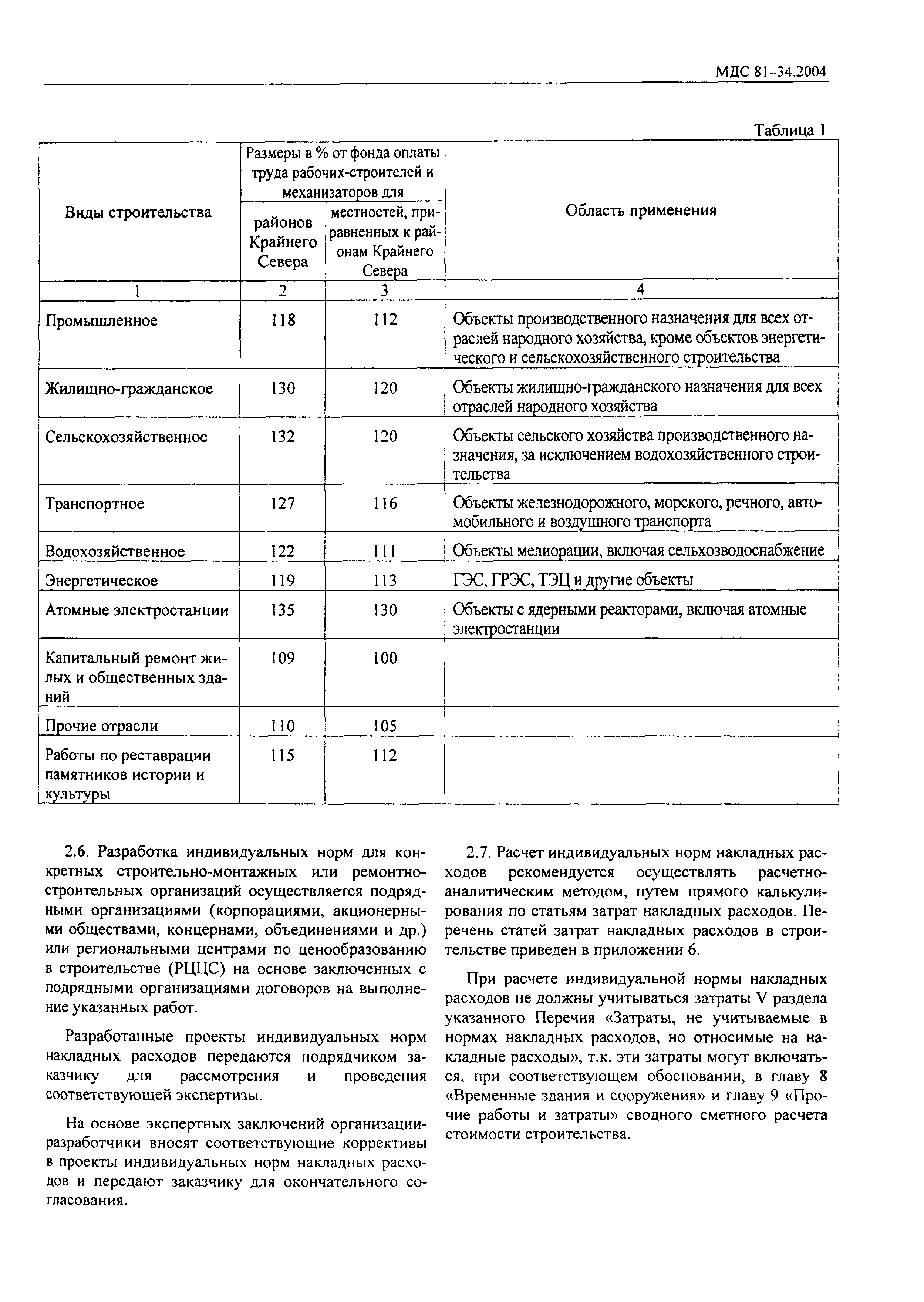 МДС 81–34.2004

Таблица 1

| Виды строительства | Размеры в % от фонда оплаты труда рабочих-строителей и механизаторов для районов Крайнего Севера | Размеры в % от фонда оплаты труда рабочих-строителей и механизаторов для местностей, приравненных к районам Крайнего Севера | Область применения |
|---|---|---|---|
| 1 | 2 | 3 | 4 |
| Промышленное | 118 | 112 | Объекты производственного назначения для всех отраслей народного хозяйства, кроме объектов энергетического и сельскохозяйственного строительства |
| Жилищно-гражданское | 130 | 120 | Объекты жилищно-гражданского назначения для всех отраслей народного хозяйства |
| Сельскохозяйственное | 132 | 120 | Объекты сельского хозяйства производственного назначения, за исключением водохозяйственного строительства |
| Транспортное | 127 | 116 | Объекты железнодорожного, морского, речного, автомобильного и воздушного транспорта |
| Водохозяйственное | 122 | 111 | Объекты мелиорации, включая сельхозводоснабжение |
| Энергетическое | 119 | 113 | ГЭС, ГРЭС, ТЭЦ и другие объекты |
| Атомные электростанции | 135 | 130 | Объекты с ядерными реакторами, включая атомные электростанции |
| Капитальный ремонт жилых и общественных зданий | 109 | 100 | |
| Прочие отрасли | 110 | 105 | |
| Работы по реставрации памятников истории и культуры | 115 | 112 | |

2.6. Разработка индивидуальных норм для конкретных строительно-монтажных или ремонтно-строительных организаций осуществляется подрядными организациями (корпорациями, акционерными обществами, концернами, объединениями и др.) или региональными центрами по ценообразованию в строительстве (РЦЦС) на основе заключенных с подрядными организациями договоров на выполнение указанных работ.

Разработанные проекты индивидуальных норм накладных расходов передаются подрядчиком заказчику для рассмотрения и проведения соответствующей экспертизы.

На основе экспертных заключений организации-разработчики вносят соответствующие коррективы в проекты индивидуальных норм накладных расходов и передают заказчику для окончательного согласования.

2.7. Расчет индивидуальных норм накладных расходов рекомендуется осуществлять расчетно-аналитическим методом, путем прямого калькулирования по статьям затрат накладных расходов. Перечень статей затрат накладных расходов в строительстве приведен в приложении 6.

При расчете индивидуальной нормы накладных расходов не должны учитываться затраты V раздела указанного Перечня «Затраты, не учитываемые в нормах накладных расходов, но относимые на накладные расходы», т.к. эти затраты могут включаться, при соответствующем обосновании, в главу 8 «Временные здания и сооружения» и главу 9 «Прочие работы и затраты» сводного сметного расчета стоимости строительства.